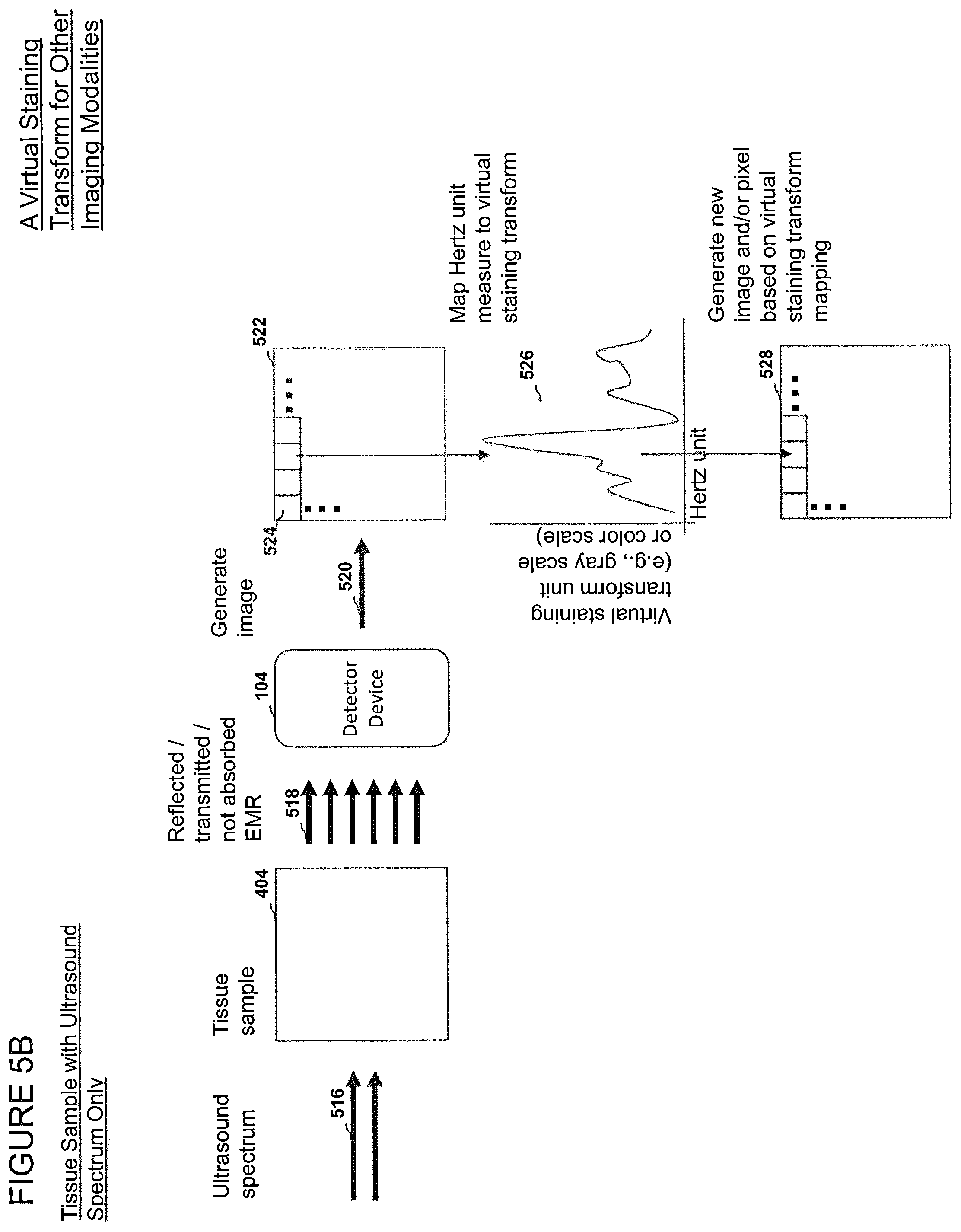 FIGURE 5B

Tissue Sample with Ultrasound Spectrum Only

A Virtual Staining Transform for Other Imaging Modalities

Ultrasound spectrum

516

Tissue sample

404

Reflected / transmitted / not absorbed EMR

518

104

Detector Device

Generate image

520

524

522

Map Hertz unit measure to virtual staining transform

526

Virtual staining transform unit (e.g., gray scale or color scale)

Hertz unit

Generate new image and/or pixel based on virtual staining transform mapping

528